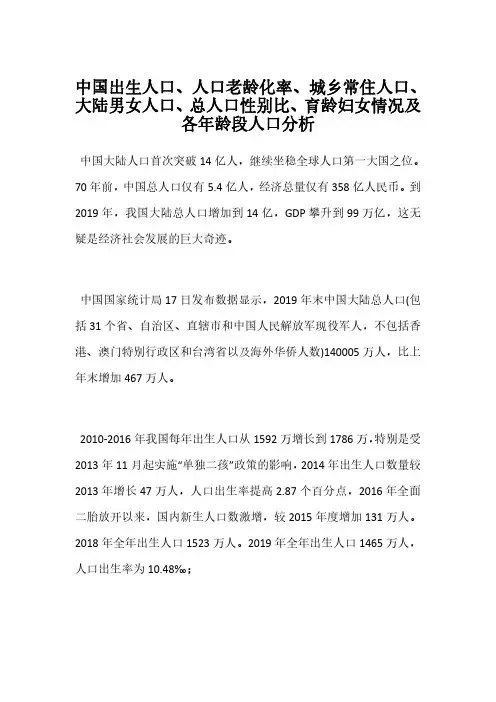 中国出生人口、人口老龄化率、城乡常住人口、大陆男女人口、总人口性别比、育龄妇女情况及各年龄段人口分析

中国大陆人口首次突破 14 亿人，继续坐稳全球人口第一大国之位。70 年前，中国总人口仅有 5.4 亿人，经济总量仅有 358 亿人民币。到 2019 年，我国大陆总人口增加到 14 亿，GDP 攀升到 99 万亿，这无疑是经济社会发展的巨大奇迹。

中国国家统计局 17 日发布数据显示，2019 年末中国大陆总人口(包括 31 个省、自治区、直辖市和中国人民解放军现役军人，不包括香港、澳门特别行政区和台湾省以及海外华侨人数)140005 万人，比上年末增加 467 万人。

2010-2016 年我国每年出生人口从 1592 万增长到 1786 万，特别是受 2013 年 11 月起实施“单独二孩”政策的影响，2014 年出生人口数量较 2013 年增长 47 万人，人口出生率提高 2.87 个百分点，2016 年全面二胎放开以来，国内新生人口数激增，较 2015 年度增加 131 万人。2018 年全年出生人口 1523 万人。2019 年全年出生人口 1465 万人，人口出生率为 10.48‰；